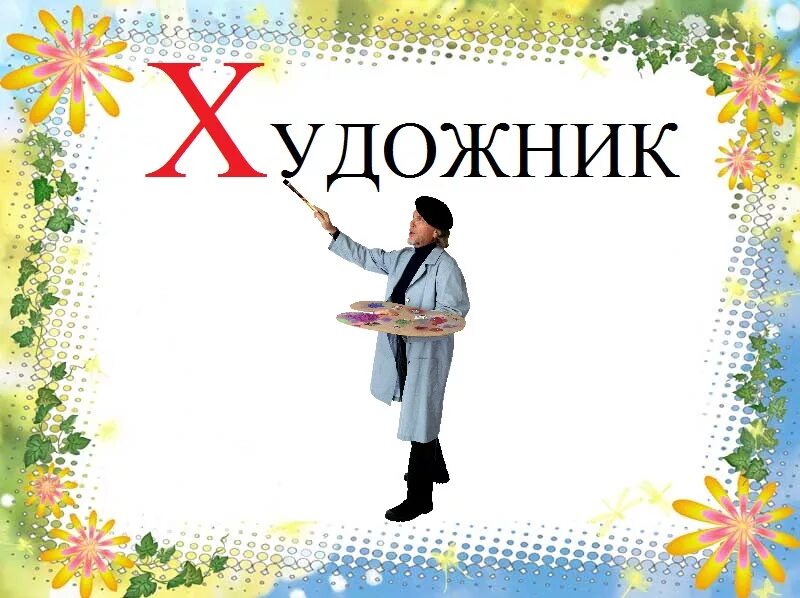 ХУДОЖНИК